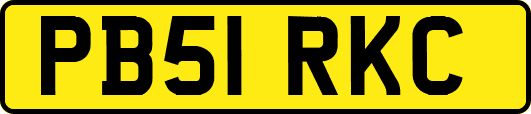 PB51 RKC